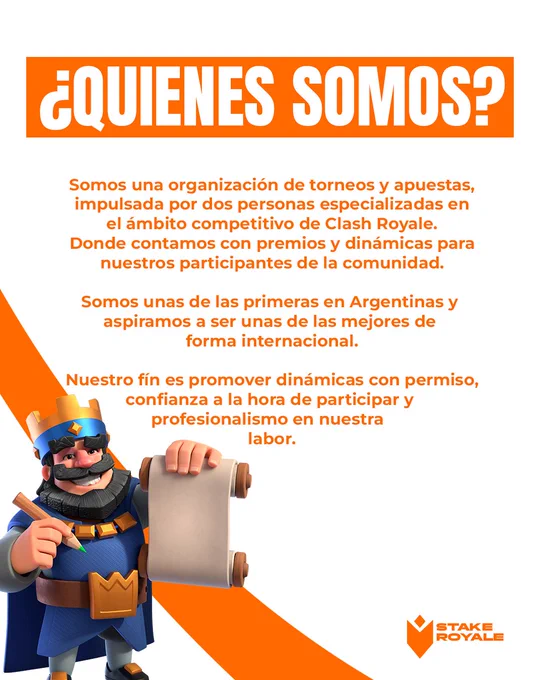 ¿QUIENES SOMOS?

Somos una organización de torneos y apuestas, impulsada por dos personas especializadas en el ámbito competitivo de Clash Royale. Donde contamos con premios y dinámicas para nuestros participantes de la comunidad.

Somos unas de las primeras en Argentinas y aspiramos a ser unas de las mejores de forma internacional.

Nuestro fín es promover dinámicas con permiso, confianza a la hora de participar y profesionalismo en nuestra labor.

STAKE
ROYALE